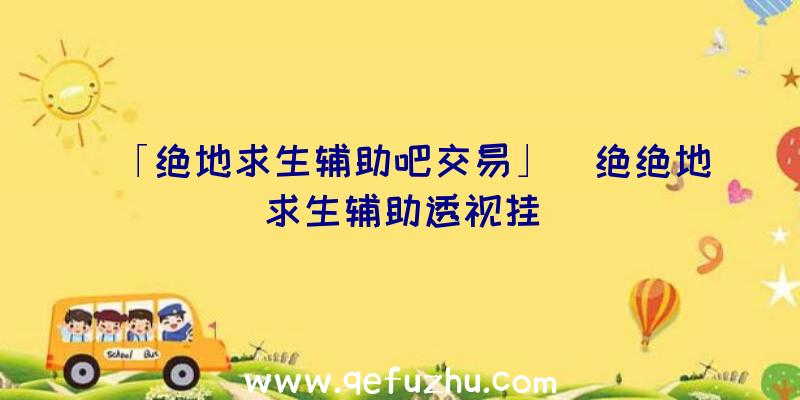 「绝地求生辅助吧交易」 绝绝地求生辅助透视挂

School Bus

www.qefuzhu.com